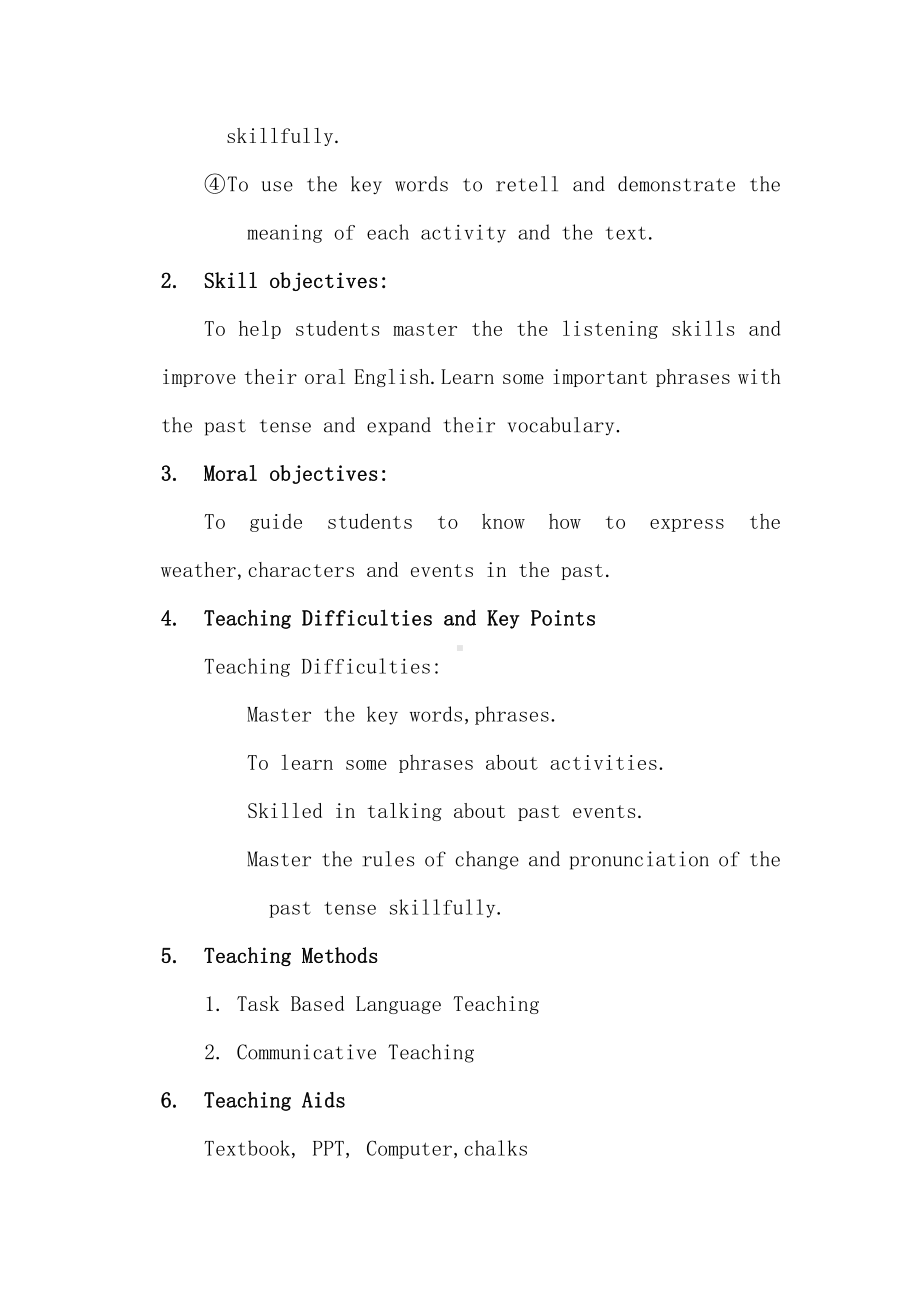 skillfully.

④To use the key words to retell and demonstrate the meaning of each activity and the text.

2. Skill objectives:

To help students master the the listening skills and improve their oral English.Learn some important phrases with the past tense and expand their vocabulary.

3. Moral objectives:

To guide students to know how to express the weather,characters and events in the past.

4. Teaching Difficulties and Key Points

Teaching Difficulties:

Master the key words,phrases.

To learn some phrases about activities.

Skilled in talking about past events.

Master the rules of change and pronunciation of the past tense skillfully.

5. Teaching Methods

1. Task Based Language Teaching

2. Communicative Teaching

6. Teaching Aids

Textbook, PPT, Computer,chalks